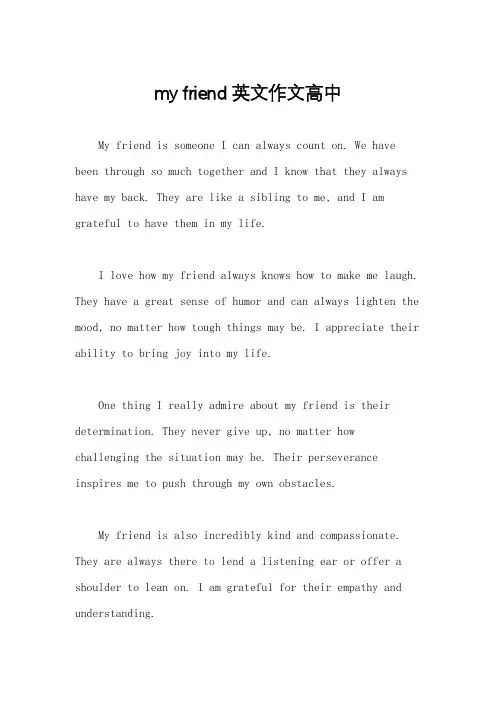 my friend 英文作文高中

My friend is someone I can always count on. We have been through so much together and I know that they always have my back. They are like a sibling to me, and I am grateful to have them in my life.

I love how my friend always knows how to make me laugh. They have a great sense of humor and can always lighten the mood, no matter how tough things may be. I appreciate their ability to bring joy into my life.

One thing I really admire about my friend is their determination. They never give up, no matter how challenging the situation may be. Their perseverance inspires me to push through my own obstacles.

My friend is also incredibly kind and compassionate. They are always there to lend a listening ear or offer a shoulder to lean on. I am grateful for their empathy and understanding.